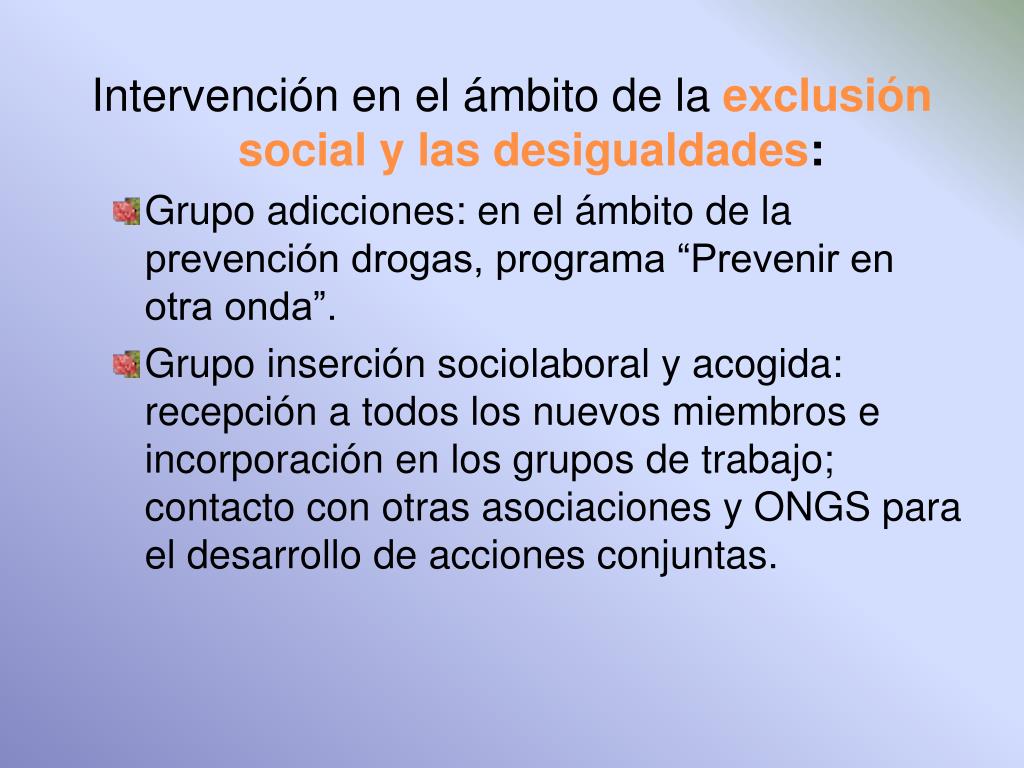 Intervención en el ámbito de la exclusión social y las desigualdades:

Grupo adicciones: en el ámbito de la prevención drogas, programa “Prevenir en otra onda”.

Grupo inserción sociolaboral y acogida: recepción a todos los nuevos miembros e incorporación en los grupos de trabajo; contacto con otras asociaciones y ONGS para el desarrollo de acciones conjuntas.